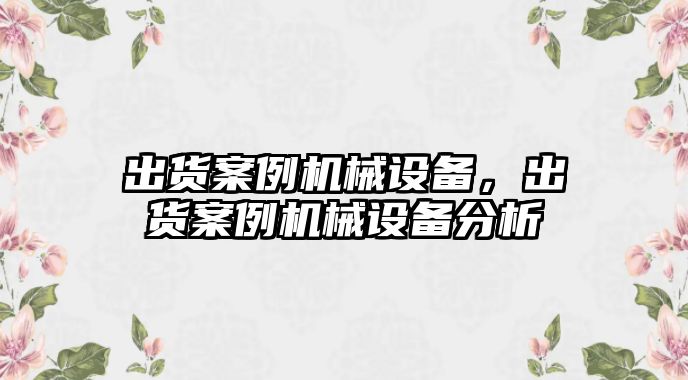 出货案例机械设备，出货案例机械设备分析